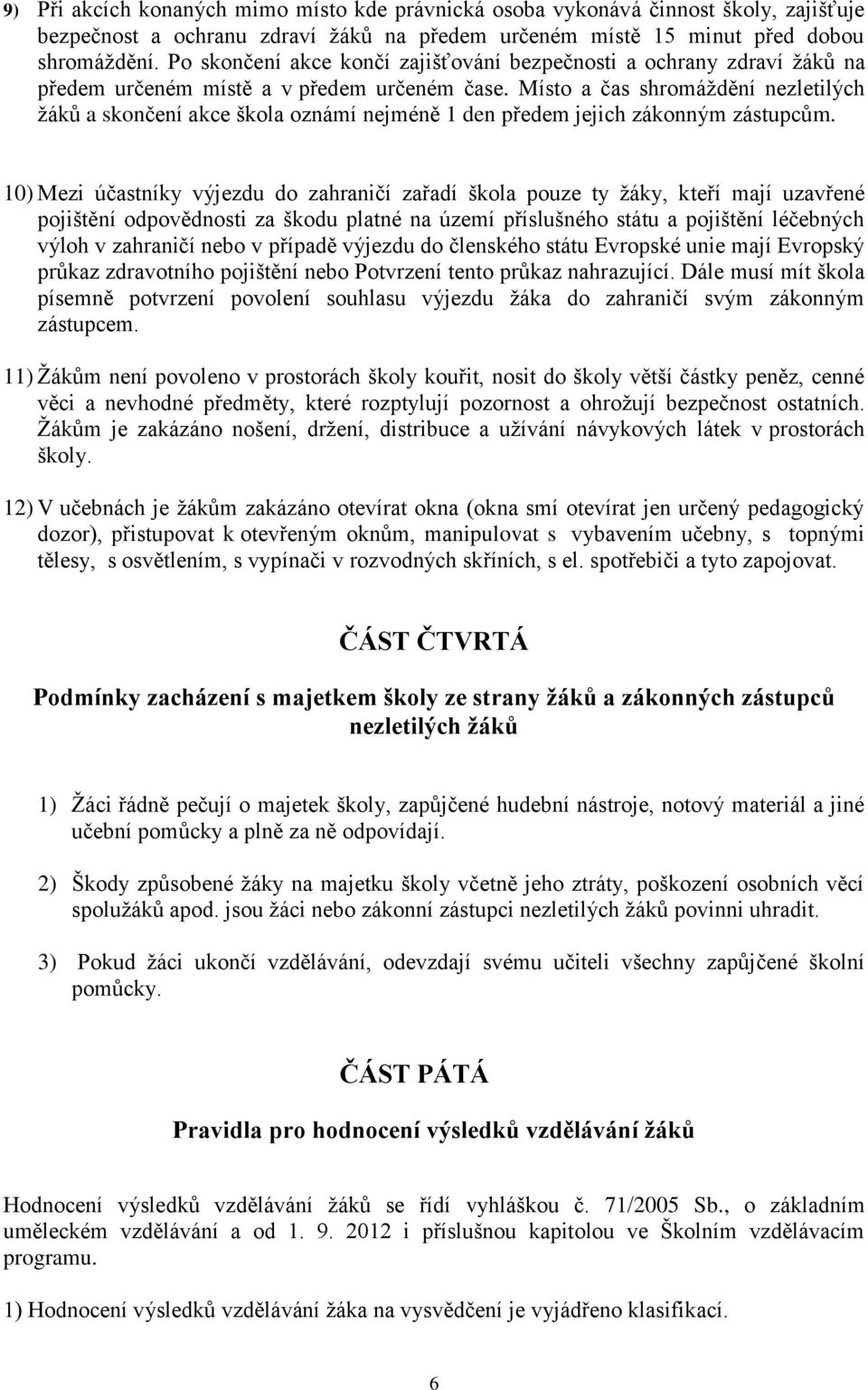 9) Při akcích konaných mimo místo kde právnická osoba vykonává činnost školy, zajišťuje bezpečnost a ochranu zdraví žáků na předem určeném místě 15 minut před dobou shromáždění. Po skončení akce končí zajišťování bezpečnosti a ochrany zdraví žáků na předem určeném místě a v předem určeném čase. Místo a čas shromáždění nezletilých žáků a skončení akce škola oznámí nejméně 1 den předem jejich zákonným zástupcům.

10) Mezi účastníky výjezdu do zahraničí zařadí škola pouze ty žáky, kteří mají uzavřené pojištění odpovědnosti za škodu platné na území příslušného státu a pojištění léčebných výloh v zahraničí nebo v případě výjezdu do členského státu Evropské unie mají Evropský průkaz zdravotního pojištění nebo Potvrzení tento průkaz nahrazující. Dále musí mít škola písemně potvrzení povolení souhlasu výjezdu žáka do zahraničí svým zákonným zástupcem.

11) Žákům není povoleno v prostorách školy kouřit, nosit do školy větší částky peněz, cenné věci a nevhodné předměty, které rozptylují pozornost a ohrožují bezpečnost ostatních. Žákům je zakázáno nošení, držení, distribuce a užívání návykových látek v prostorách školy.

12) V učebnách je žákům zakázáno otevírat okna (okna smí otevírat jen určený pedagogický dozor), přistupovat k otevřeným oknům, manipulovat s vybavením učebny, s topnými tělesy, s osvětlením, s vypínači v rozvodných skříních, s el. spotřebiči a tyto zapojovat.

ČÁST ČTVRTÁ

Podmínky zacházení s majetkem školy ze strany žáků a zákonných zástupců nezletilých žáků

1) Žáci řádně pečují o majetek školy, zapůjčené hudební nástroje, notový materiál a jiné učební pomůcky a plně za ně odpovídají.

2) Škody způsobené žáky na majetku školy včetně jeho ztráty, poškození osobních věcí spolužáků apod. jsou žáci nebo zákonní zástupci nezletilých žáků povinni uhradit.

3) Pokud žáci ukončí vzdělávání, odevzdají svému učiteli všechny zapůjčené školní pomůcky.

ČÁST PÁTÁ

Pravidla pro hodnocení výsledků vzdělávání žáků

Hodnocení výsledků vzdělávání žáků se řídí vyhláškou č. 71/2005 Sb., o základním uměleckém vzdělávání a od 1. 9. 2012 i příslušnou kapitolou ve Školním vzdělávacím programu.

1) Hodnocení výsledků vzdělávání žáka na vysvědčení je vyjádřeno klasifikací.

6